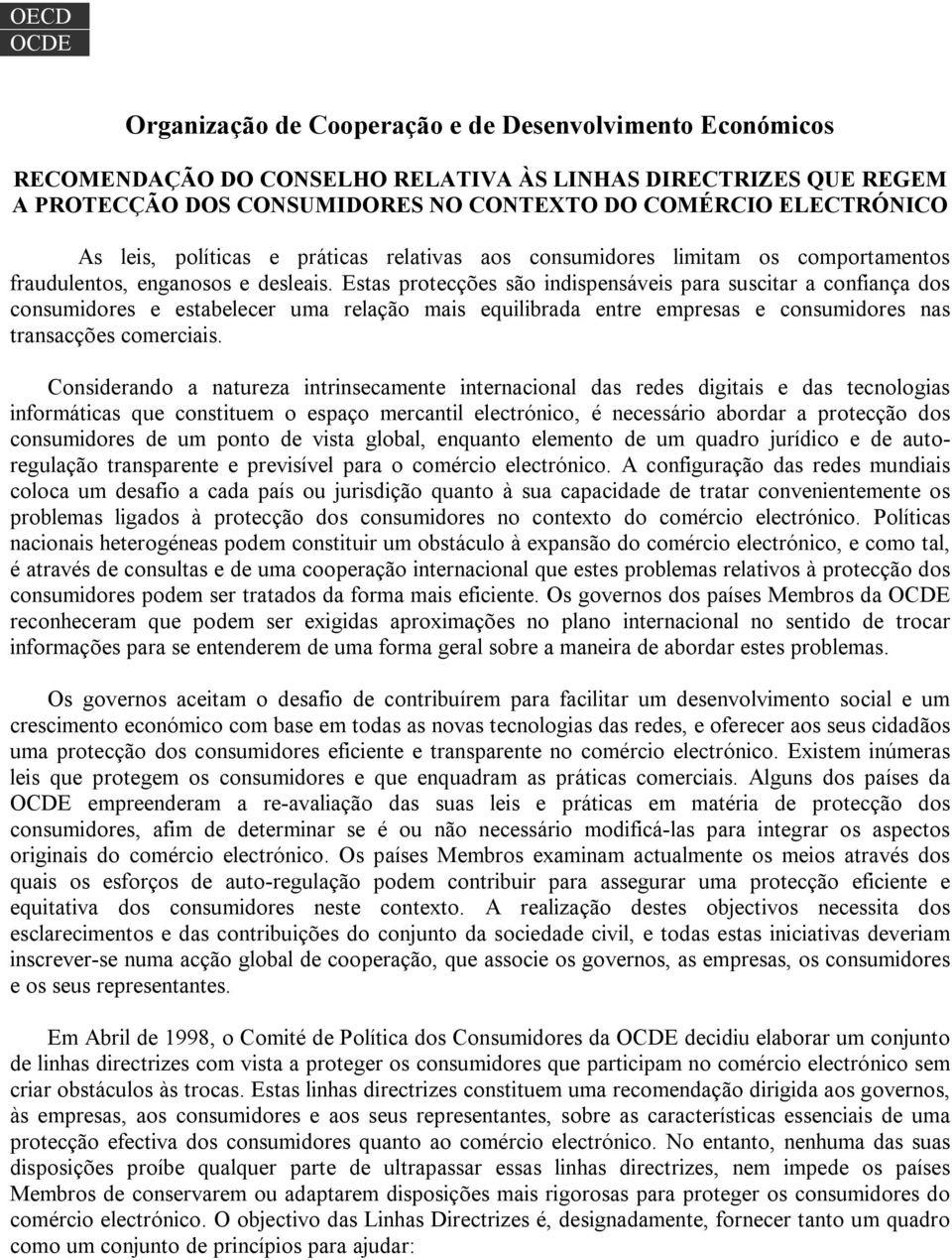 OECD
OCDE

Organização de Cooperação e de Desenvolvimento Económicos

RECOMENDAÇÃO DO CONSELHO RELATIVA ÀS LINHAS DIRECTRIZES QUE REGEM A PROTECÇÃO DOS CONSUMIDORES NO CONTEXTO DO COMÉRCIO ELECTRÓNICO

As leis, políticas e práticas relativas aos consumidores limitam os comportamentos fraudulentos, enganosos e desleais. Estas protecções são indispensáveis para suscitar a confiança dos consumidores e estabelecer uma relação mais equilibrada entre empresas e consumidores nas transacções comerciais.

Considerando a natureza intrinsecamente internacional das redes digitais e das tecnologias informáticas que constituem o espaço mercantil electrónico, é necessário abordar a protecção dos consumidores de um ponto de vista global, enquanto elemento de um quadro jurídico e de auto-regulação transparente e previsível para o comércio electrónico. A configuração das redes mundiais coloca um desafio a cada país ou jurisdição quanto à sua capacidade de tratar convenientemente os problemas ligados à protecção dos consumidores no contexto do comércio electrónico. Políticas nacionais heterogéneas podem constituir um obstáculo à expansão do comércio electrónico, e como tal, é através de consultas e de uma cooperação internacional que estes problemas relativos à protecção dos consumidores podem ser tratados da forma mais eficiente. Os governos dos países Membros da OCDE reconheceram que podem ser exigidas aproximações no plano internacional no sentido de trocar informações para se entenderem de uma forma geral sobre a maneira de abordar estes problemas.

Os governos aceitam o desafio de contribuírem para facilitar um desenvolvimento social e um crescimento económico com base em todas as novas tecnologias das redes, e oferecer aos seus cidadãos uma protecção dos consumidores eficiente e transparente no comércio electrónico. Existem inúmeras leis que protegem os consumidores e que enquadram as práticas comerciais. Alguns dos países da OCDE empreenderam a re-avaliação das suas leis e práticas em matéria de protecção dos consumidores, afim de determinar se é ou não necessário modificá-las para integrar os aspectos originais do comércio electrónico. Os países Membros examinam actualmente os meios através dos quais os esforços de auto-regulação podem contribuir para assegurar uma protecção eficiente e equitativa dos consumidores neste contexto. A realização destes objectivos necessita dos esclarecimentos e das contribuições do conjunto da sociedade civil, e todas estas iniciativas deveriam inscrever-se numa acção global de cooperação, que associe os governos, as empresas, os consumidores e os seus representantes.

Em Abril de 1998, o Comité de Política dos Consumidores da OCDE decidiu elaborar um conjunto de linhas directrizes com vista a proteger os consumidores que participam no comércio electrónico sem criar obstáculos às trocas. Estas linhas directrizes constituem uma recomendação dirigida aos governos, às empresas, aos consumidores e aos seus representantes, sobre as características essenciais de uma protecção efectiva dos consumidores quanto ao comércio electrónico. No entanto, nenhuma das suas disposições proíbe qualquer parte de ultrapassar essas linhas directrizes, nem impede os países Membros de conservarem ou adaptarem disposições mais rigorosas para proteger os consumidores do comércio electrónico. O objectivo das Linhas Directrizes é, designadamente, fornecer tanto um quadro como um conjunto de princípios para ajudar: